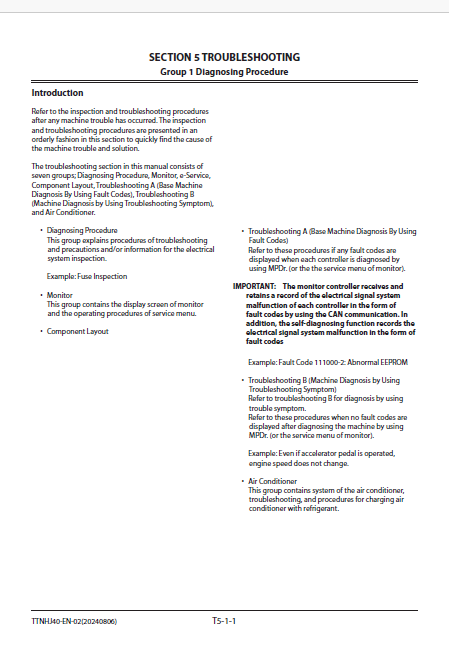 SECTION 5 TROUBLESHOOTING
Group 1 Diagnosing Procedure

Introduction

Refer to the inspection and troubleshooting procedures after any machine trouble has occurred. The inspection and troubleshooting procedures are presented in an orderly fashion in this section to quickly find the cause of the machine trouble and solution.

The troubleshooting section in this manual consists of seven groups; Diagnosing Procedure, Monitor, e-Service, Component Layout, Troubleshooting A (Base Machine Diagnosis By Using Fault Codes), Troubleshooting B (Machine Diagnosis by Using Troubleshooting Symptom), and Air Conditioner.

• Diagnosing Procedure
This group explains procedures of troubleshooting and precautions and/or information for the electrical system inspection.

Example: Fuse Inspection

• Monitor
This group contains the display screen of monitor and the operating procedures of service menu.

• Component Layout

• Troubleshooting A (Base Machine Diagnosis By Using Fault Codes)
Refer to these procedures if any fault codes are displayed when each controller is diagnosed by using MPDr. (or the the service menu of monitor).

IMPORTANT: The monitor controller receives and retains a record of the electrical signal system malfunction of each controller in the form of fault codes by using the CAN communication. In addition, the self-diagnosing function records the electrical signal system malfunction in the form of fault codes

Example: Fault Code 111000-2: Abnormal EEPROM

• Troubleshooting B (Machine Diagnosis by Using Troubleshooting Symptom)
Refer to troubleshooting B for diagnosis by using trouble symptom.
Refer to these procedures when no fault codes are displayed after diagnosing the machine by using MPDr. (or the service menu of monitor).

Example: Even if accelerator pedal is operated, engine speed does not change.

• Air Conditioner
This group contains system of the air conditioner, troubleshooting, and procedures for charging air conditioner with refrigerant.

TTNHJ40-EN-02(20240806)
T5-1-1